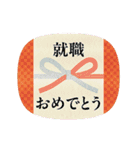 就職

おめでとう